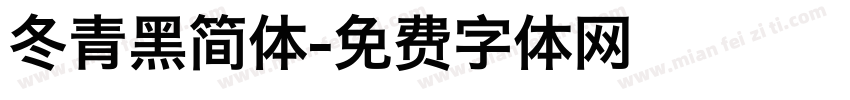 冬青黑简体-免费字体网

www.mian fei zi ti.com